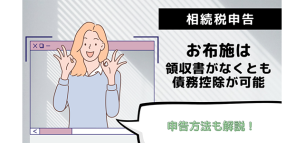 相続税申告

お布施は
領収書がなくとも
債務控除が可能

申告方法も解説！